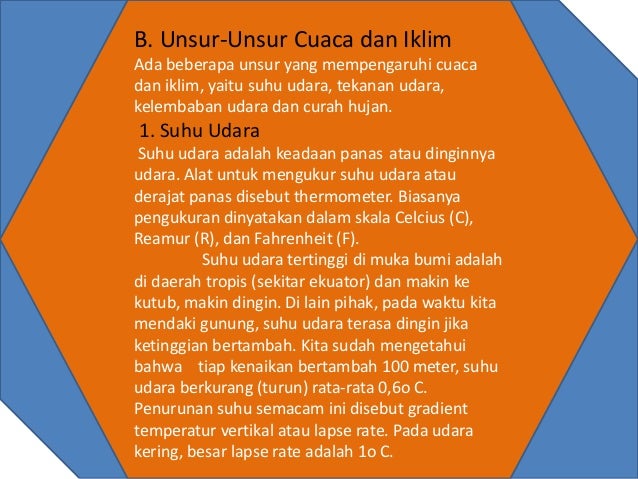 B. Unsur-Unsur Cuaca dan Iklim
Ada beberapa unsur yang mempengaruhi cuaca dan iklim, yaitu suhu udara, tekanan udara, kelembaban udara dan curah hujan.

1. Suhu Udara
Suhu udara adalah keadaan panas atau dinginnya udara. Alat untuk mengukur suhu udara atau derajat panas disebut thermometer. Biasanya pengukuran dinyatakan dalam skala Celcius (C), Reamur (R), dan Fahrenheit (F).

Suhu udara tertinggi di muka bumi adalah di daerah tropis (sekitar ekuator) dan makin ke kutub, makin dingin. Di lain pihak, pada waktu kita mendaki gunung, suhu udara terasa dingin jika ketinggian bertambah. Kita sudah mengetahui bahwa tiap kenaikan bertambah 100 meter, suhu udara berkurang (turun) rata-rata 0,6o C. Penurunan suhu semacam ini disebut gradient temperatur vertikal atau lapse rate. Pada udara kering, besar lapse rate adalah 1o C.